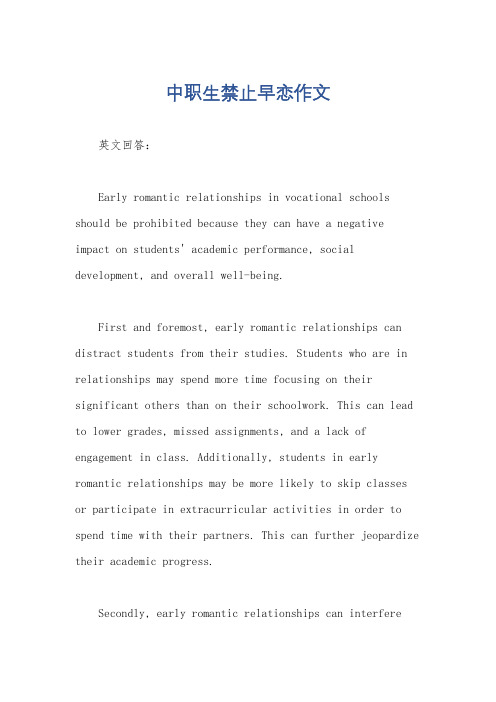 中职生禁止早恋作文

英文回答：

Early romantic relationships in vocational schools should be prohibited because they can have a negative impact on students' academic performance, social development, and overall well-being.

First and foremost, early romantic relationships can distract students from their studies. Students who are in relationships may spend more time focusing on their significant others than on their schoolwork. This can lead to lower grades, missed assignments, and a lack of engagement in class. Additionally, students in early romantic relationships may be more likely to skip classes or participate in extracurricular activities in order to spend time with their partners. This can further jeopardize their academic progress.

Secondly, early romantic relationships can interfere